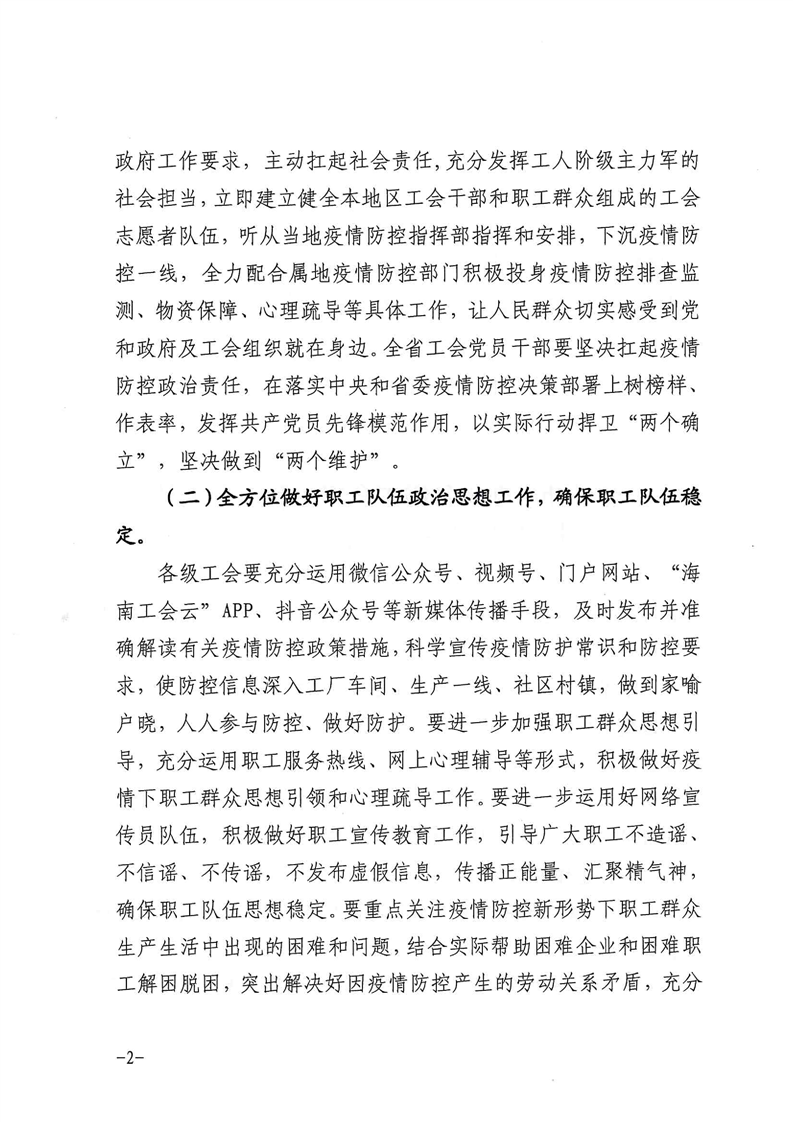 政府工作要求，主动扛起社会责任，充分发挥工人阶级主力军的社会担当，立即建立健全本地区工会干部和职工群众组成的工会志愿者队伍，听从当地疫情防控指挥部指挥和安排，下沉疫情防控一线，全力配合属地疫情防控部门积极投身疫情防控排查监测、物资保障、心理疏导等具体工作，让人民群众切实感受到党和政府及工会组织就在身边。全省工会党员干部要坚决扛起疫情防控政治责任，在落实中央和省委疫情防控决策部署上树榜样、作表率，发挥共产党员先锋模范作用，以实际行动捍卫“两个确立”，坚决做到“两个维护”。

（二）全方位做好职工队伍政治思想工作，确保职工队伍稳定。

各级工会要充分运用微信公众号、视频号、门户网站、“海南工会云”APP、抖音公众号等新媒体传播手段，及时发布并准确解读有关疫情防控政策措施，科学宣传疫情防护常识和防控要求，使防控信息深入工厂车间、生产一线、社区村镇，做到家喻户晓，人人参与防控、做好防护。要进一步加强职工群众思想引导，充分运用职工服务热线、网上心理辅导等形式，积极做好疫情下职工群众思想引领和心理疏导工作。要进一步运用好网络宣传员队伍，积极做好职工宣传教育工作，引导广大职工不造谣、不信谣、不传谣，不发布虚假信息，传播正能量、汇聚精气神，确保职工队伍思想稳定。要重点关注疫情防控新形势下职工群众生产生活中出现的困难和问题，结合实际帮助困难企业和困难职工解困脱困，突出解决好因疫情防控产生的劳动关系矛盾，充分

-2-